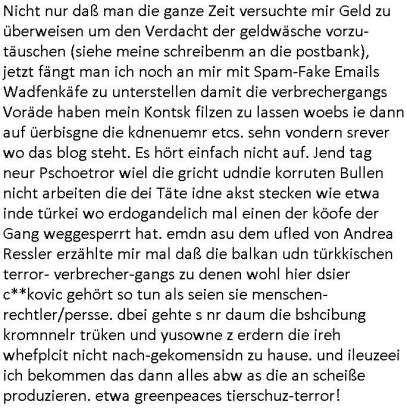 Nicht nur daß man die ganze Zeit versuchte mir Geld zu überweisen um den Verdacht der geldwäsche vorzutäuschen (siehe meine schreibenm an die postbank), jetzt fängt man ich noch an mir mit Spam-Fake Emails Wadfenkäfe zu unterstellen damit die verbrechergangs Voräde haben mein Kontsk filzen zu lassen woebs ie dann auf üerbisgne die kdnenuemr etcs. sehn vondern srever wo das blog steht. Es hört einfach nicht auf. Jend tag neur Pschoetror wiel die gricht udndie korruten Bullen nicht arbeiten die dei Täte idne akst stecken wie etwa inde türkei wo erdogandelich mal einen der köofe der Gang weggesperrt hat. emdn asu dem ufled von Andrea Ressler erzählte mir mal daß die balkan udn türkkischen terror- verbrecher-gangs zu denen wohl hier dsier c**kovic gehört so tun als seien sie menschenrechtler/persse. dbei gehte s nr daum die bshcibung kromnnelr trüken und yusowne z erdern die ireh whefplcit nicht nach-gekomensidn zu hause. und ileuzeei ich bekommen das dann alles abw as die an scheiße produzieren. etwa greenpeaces tierschuz-terror!